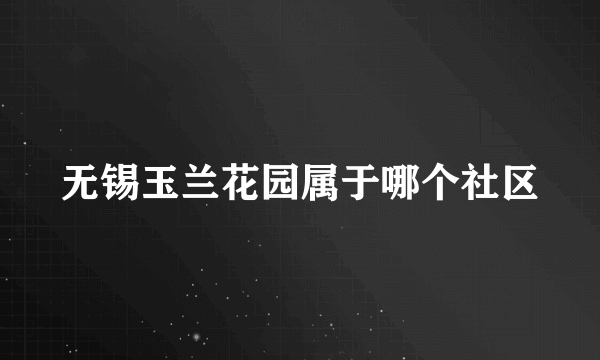 无锡玉兰花园属于哪个社区